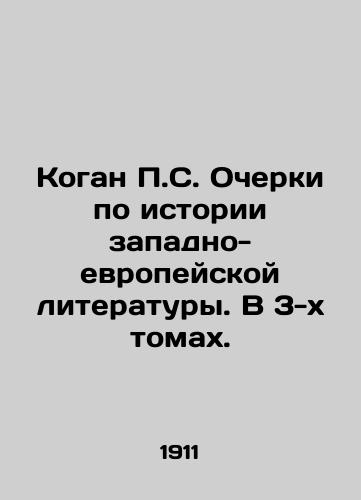 Коган П.С. Очерки по истории западно-европейской литературы. В 3-х томах.

1911